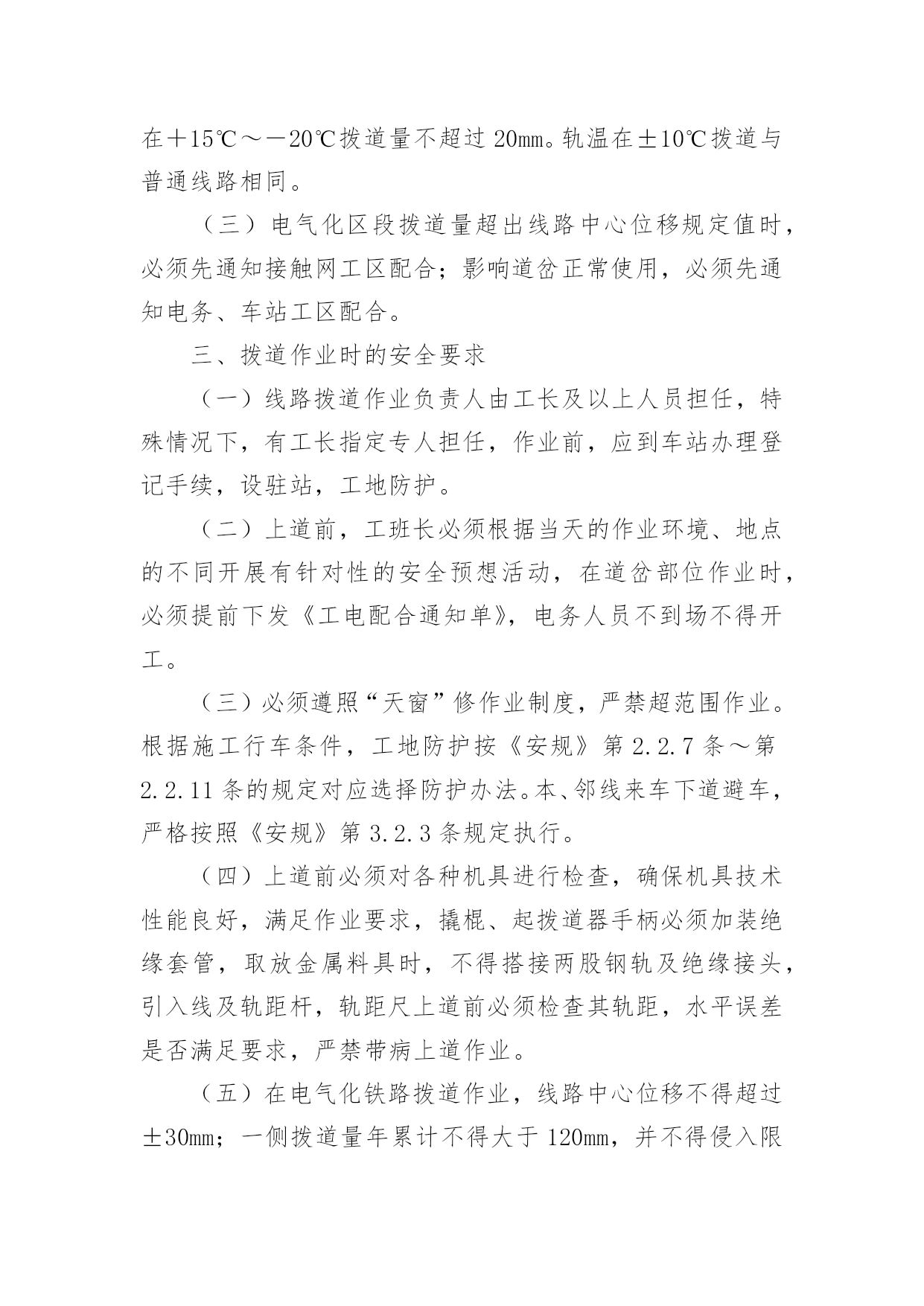 在＋15℃～－20℃拨道量不超过 20㎜。轨温在±10℃拨道与普通线路相同。

（三）电气化区段拨道量超出线路中心位移规定值时，必须先通知接触网工区配合；影响道岔正常使用，必须先通知电务、车站工区配合。

三、拨道作业时的安全要求

（一）线路拨道作业负责人由工长及以上人员担任，特殊情况下，有工长指定专人担任，作业前，应到车站办理登记手续，设驻站，工地防护。

（二）上道前，工班长必须根据当天的作业环境、地点的不同开展有针对性的安全预想活动，在道岔部位作业时，必须提前下发《工电配合通知单》，电务人员不到场不得开工。

（三）必须遵照“天窗”修作业制度，严禁超范围作业。根据施工行车条件，工地防护按《安规》第 2.2.7 条～第 2.2.11 条的规定对应选择防护办法。本、邻线来车下道避车，严格按照《安规》第 3.2.3 条规定执行。

（四）上道前必须对各种机具进行检查，确保机具技术性能良好，满足作业要求，撬棍、起拨道器手柄必须加装绝缘套管，取放金属料具时，不得搭接两股钢轨及绝缘接头，引入线及轨距杆，轨距尺上道前必须检查其轨距，水平误差是否满足要求，严禁带病上道作业。

（五）在电气化铁路拨道作业，线路中心位移不得超过±30㎜；一侧拨道量年累计不得大于 120㎜，并不得侵入限